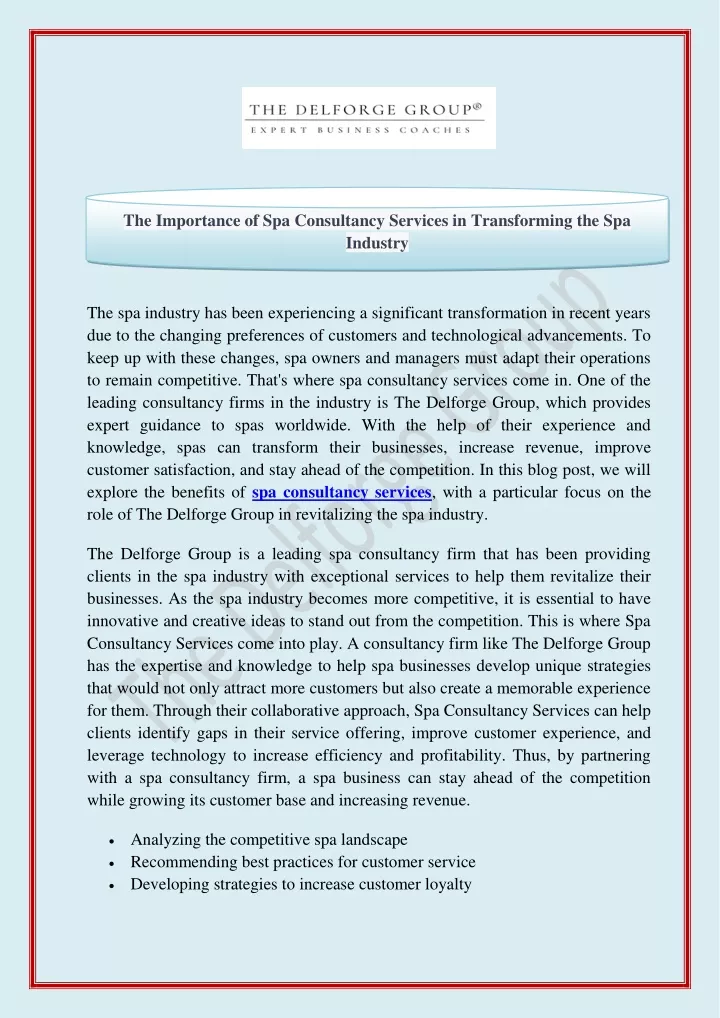 THE DELFORGE GROUP®
EXPERT BUSINESS COACHES

The Importance of Spa Consultancy Services in Transforming the Spa Industry

The spa industry has been experiencing a significant transformation in recent years due to the changing preferences of customers and technological advancements. To keep up with these changes, spa owners and managers must adapt their operations to remain competitive. That's where spa consultancy services come in. One of the leading consultancy firms in the industry is The Delforge Group, which provides expert guidance to spas worldwide. With the help of their experience and knowledge, spas can transform their businesses, increase revenue, improve customer satisfaction, and stay ahead of the competition. In this blog post, we will explore the benefits of spa consultancy services, with a particular focus on the role of The Delforge Group in revitalizing the spa industry.

The Delforge Group is a leading spa consultancy firm that has been providing clients in the spa industry with exceptional services to help them revitalize their businesses. As the spa industry becomes more competitive, it is essential to have innovative and creative ideas to stand out from the competition. This is where Spa Consultancy Services come into play. A consultancy firm like The Delforge Group has the expertise and knowledge to help spa businesses develop unique strategies that would not only attract more customers but also create a memorable experience for them. Through their collaborative approach, Spa Consultancy Services can help clients identify gaps in their service offering, improve customer experience, and leverage technology to increase efficiency and profitability. Thus, by partnering with a spa consultancy firm, a spa business can stay ahead of the competition while growing its customer base and increasing revenue.

• Analyzing the competitive spa landscape
• Recommending best practices for customer service
• Developing strategies to increase customer loyalty

The Delforge Group